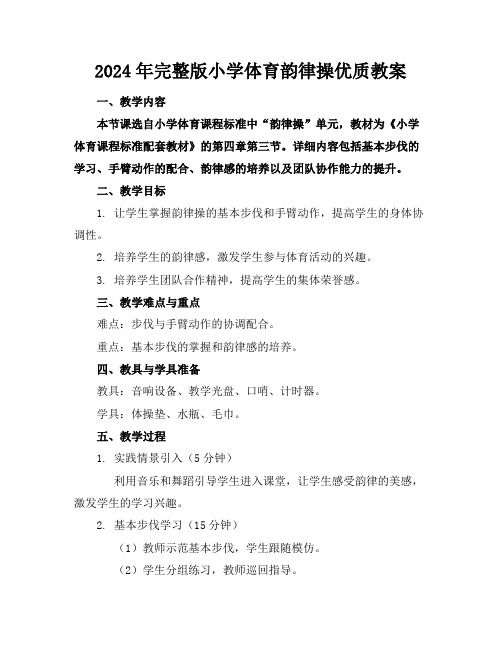 2024年完整版小学体育韵律操优质教案

一、教学内容

本节课选自小学体育课程标准中“韵律操”单元，教材为《小学体育课程标准配套教材》的第四章第三节。详细内容包括基本步伐的学习、手臂动作的配合、韵律感的培养以及团队协作能力的提升。

二、教学目标

1. 让学生掌握韵律操的基本步伐和手臂动作，提高学生的身体协调性。

2. 培养学生的韵律感，激发学生参与体育活动的兴趣。

3. 培养学生团队合作精神，提高学生的集体荣誉感。

三、教学难点与重点

难点：步伐与手臂动作的协调配合。

重点：基本步伐的掌握和韵律感的培养。

四、教具与学具准备

教具：音响设备、教学光盘、口哨、计时器。

学具：体操垫、水瓶、毛巾。

五、教学过程

1. 实践情景引入（5分钟）

利用音乐和舞蹈引导学生进入课堂，让学生感受韵律的美感，激发学生的学习兴趣。

2. 基本步伐学习（15分钟）

（1）教师示范基本步伐，学生跟随模仿。

（2）学生分组练习，教师巡回指导。